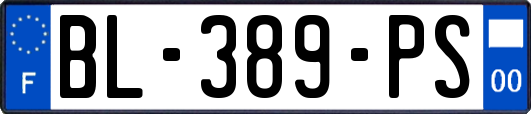 F
BL-389-PS
00